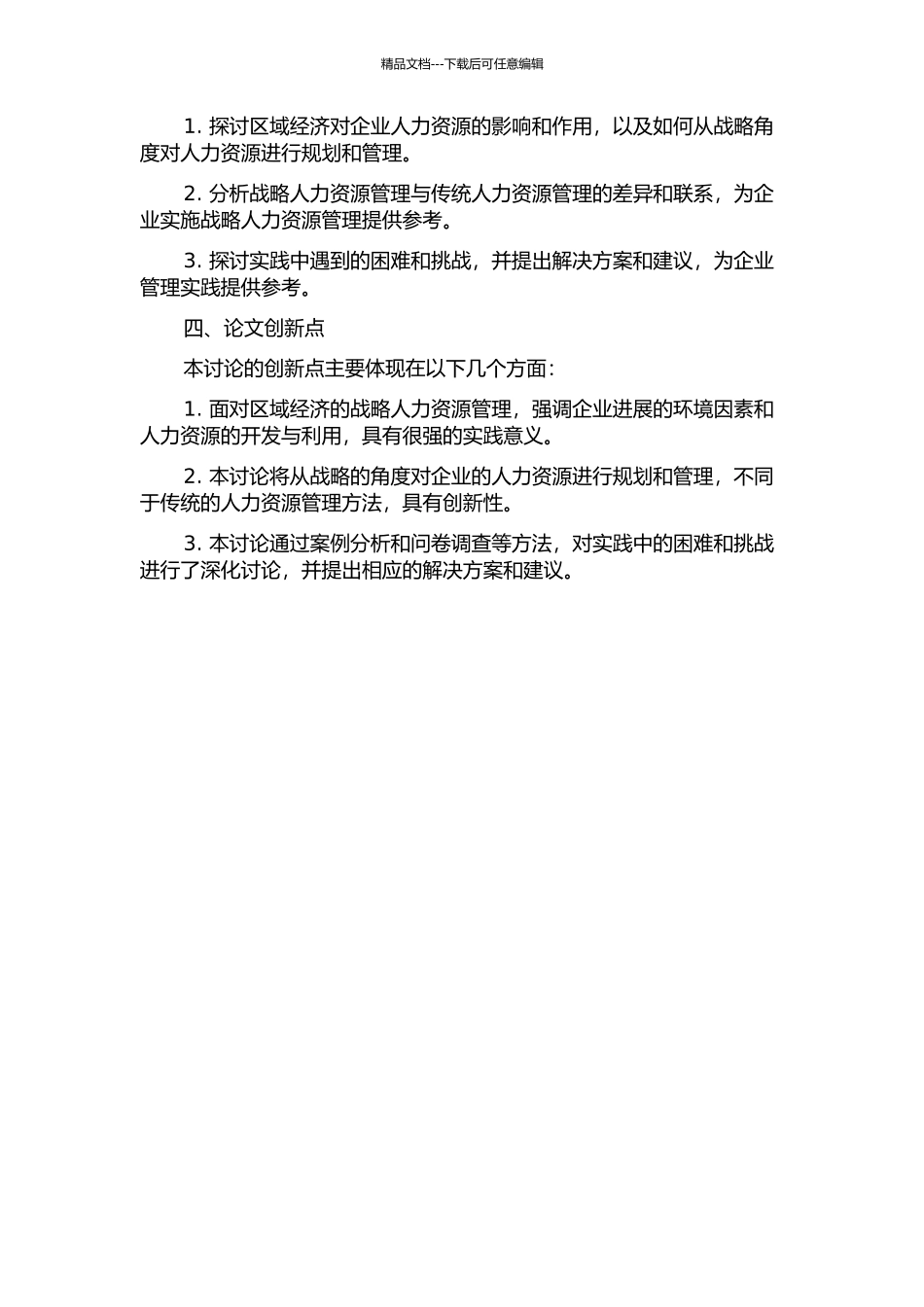 精品文档---下载后可任意编辑

1. 探讨区域经济对企业人力资源的影响和作用，以及如何从战略角度对人力资源进行规划和管理。

2. 分析战略人力资源管理与传统人力资源管理的差异和联系，为企业实施战略人力资源管理提供参考。

3. 探讨实践中遇到的困难和挑战，并提出解决方案和建议，为企业管理实践提供参考。

四、论文创新点

本讨论的创新点主要体现在以下几个方面：

1. 面对区域经济的战略人力资源管理，强调企业进展的环境因素和人力资源的开发与利用，具有很强的实践意义。

2. 本讨论将从战略的角度对企业的人力资源进行规划和管理，不同于传统的人力资源管理方法，具有创新性。

3. 本讨论通过案例分析和问卷调查等方法，对实践中的困难和挑战进行了深化讨论，并提出相应的解决方案和建议。